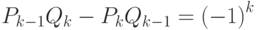 $P_{k-1}Q_k - P_kQ_{k-1} = (-1)^k$